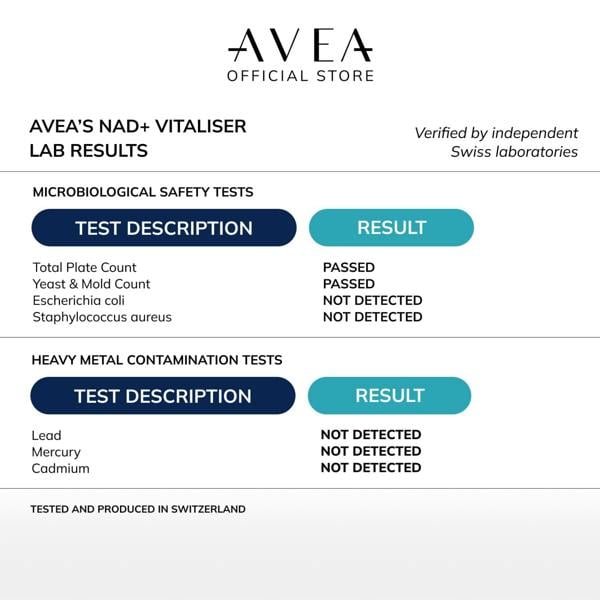 AVEA
OFFICIAL STORE

AVEA'S NAD+ VITALISER
LAB RESULTS

Verified by independent
Swiss laboratories

MICROBIOLOGICAL SAFETY TESTS

| TEST DESCRIPTION | RESULT |
|---|---|
| Total Plate Count | PASSED |
| Yeast & Mold Count | PASSED |
| Escherichia coli | NOT DETECTED |
| Staphylococcus aureus | NOT DETECTED |

HEAVY METAL CONTAMINATION TESTS

| TEST DESCRIPTION | RESULT |
|---|---|
| Lead | NOT DETECTED |
| Mercury | NOT DETECTED |
| Cadmium | NOT DETECTED |

TESTED AND PRODUCED IN SWITZERLAND